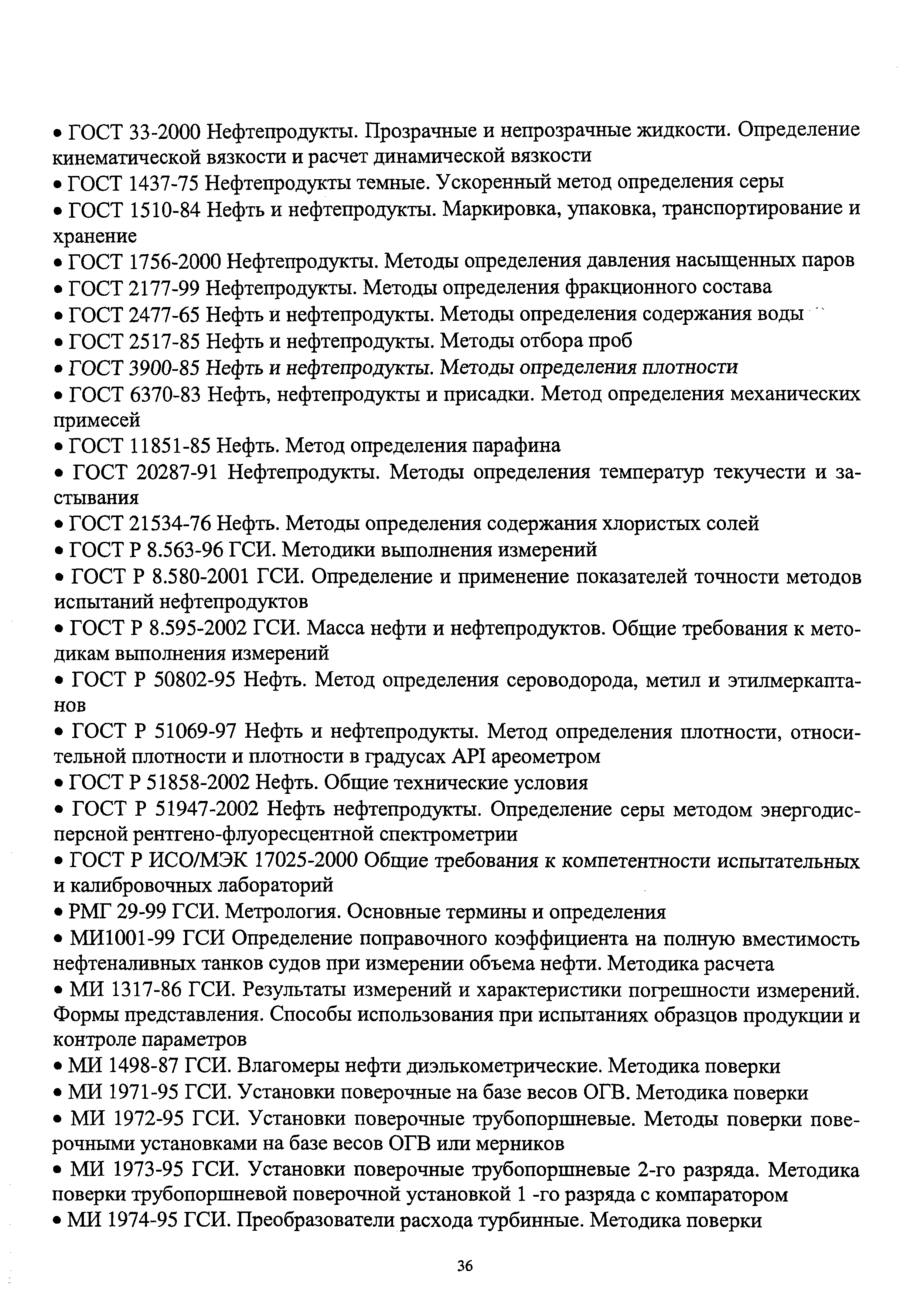 • ГОСТ 33-2000 Нефтепродукты. Прозрачные и непрозрачные жидкости. Определение кинематической вязкости и расчет динамической вязкости
• ГОСТ 1437-75 Нефтепродукты темные. Ускоренный метод определения серы
• ГОСТ 1510-84 Нефть и нефтепродукты. Маркировка, упаковка, транспортирование и хранение
• ГОСТ 1756-2000 Нефтепродукты. Методы определения давления насыщенных паров
• ГОСТ 2177-99 Нефтепродукты. Методы определения фракционного состава
• ГОСТ 2477-65 Нефть и нефтепродукты. Методы определения содержания воды
• ГОСТ 2517-85 Нефть и нефтепродукты. Методы отбора проб
• ГОСТ 3900-85 Нефть и нефтепродукты. Методы определения плотности
• ГОСТ 6370-83 Нефть, нефтепродукты и присадки. Метод определения механических примесей
• ГОСТ 11851-85 Нефть. Метод определения парафина
• ГОСТ 20287-91 Нефтепродукты. Методы определения температур текучести и застывания
• ГОСТ 21534-76 Нефть. Методы определения содержания хлористых солей
• ГОСТ Р 8.563-96 ГСИ. Методики выполнения измерений
• ГОСТ Р 8.580-2001 ГСИ. Определение и применение показателей точности методов испытаний нефтепродуктов
• ГОСТ Р 8.595-2002 ГСИ. Масса нефти и нефтепродуктов. Общие требования к методикам выполнения измерений
• ГОСТ Р 50802-95 Нефть. Метод определения сероводорода, метил и этилмеркаптанов
• ГОСТ Р 51069-97 Нефть и нефтепродукты. Метод определения плотности, относительной плотности и плотности в градусах API ареометром
• ГОСТ Р 51858-2002 Нефть. Общие технические условия
• ГОСТ Р 51947-2002 Нефть нефтепродукты. Определение серы методом энергодисперсной рентгено-флуоресцентной спектрометрии
• ГОСТ Р ИСО/МЭК 17025-2000 Общие требования к компетентности испытательных и калибровочных лабораторий
• РМГ 29-99 ГСИ. Метрология. Основные термины и определения
• МИ1001-99 ГСИ Определение поправочного коэффициента на полную вместимость нефтеналивных танков судов при измерении объема нефти. Методика расчета
• МИ 1317-86 ГСИ. Результаты измерений и характеристики погрешности измерений. Формы представления. Способы использования при испытаниях образцов продукции и контроле параметров
• МИ 1498-87 ГСИ. Влагомеры нефти диэлькометрические. Методика поверки
• МИ 1971-95 ГСИ. Установки поверочные на базе весов ОГВ. Методика поверки
• МИ 1972-95 ГСИ. Установки поверочные трубопоршневые. Методы поверки поверочными установками на базе весов ОГВ или мерников
• МИ 1973-95 ГСИ. Установки поверочные трубопоршневые 2-го разряда. Методика поверки трубопоршневой поверочной установкой 1 -го разряда с компаратором
• МИ 1974-95 ГСИ. Преобразователи расхода турбинные. Методика поверки

36